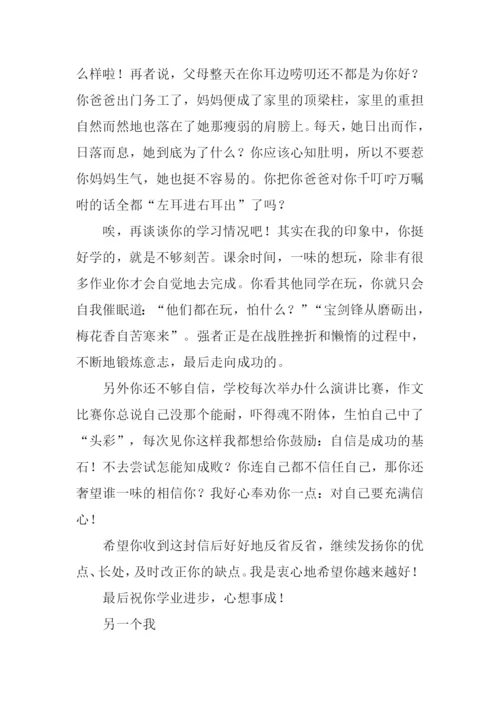 么样啦！再者说，父母整天在你耳边唠叨还不都是为你好？你爸爸出门务工了，妈妈便成了家里的顶梁柱，家里的重担自然而然地也落在了她那瘦弱的肩膀上。每天，她日出而作，日落而息，她到底为了什么？你应该心知肚明，所以不要惹你妈妈生气，她也挺不容易的。你把你爸爸对你千叮咛万嘱咐的话全都“左耳进右耳出”了吗？

唉，再谈谈你的学习情况吧！其实在我的印象中，你挺好学的，就是不够刻苦。课余时间，一味的想玩，除非有很多作业你才会自觉地去完成。你看其他同学在玩，你就只会自我催眠道：“他们都在玩，怕什么？”“宝剑锋从磨砺出，梅花香自苦寒来”。强者正是在战胜挫折和懒惰的过程中，不断地锻炼意志，最后走向成功的。

另外你还不够自信，学校每次举办什么演讲比赛，作文比赛你总说自己没那个能耐，吓得魂不附体，生怕自己中了“头彩”，每次见你这样我都想给你鼓励：自信是成功的基石！不去尝试怎能知成败？你连自己都不信任自己，那你还奢望谁一味的相信你？我好心奉劝你一点：对自己要充满信心！

希望你收到这封信后好好地反省反省，继续发扬你的优点、长处，及时改正你的缺点。我是衷心地希望你越来越好！

最后祝你学业进步，心想事成！

另一个我